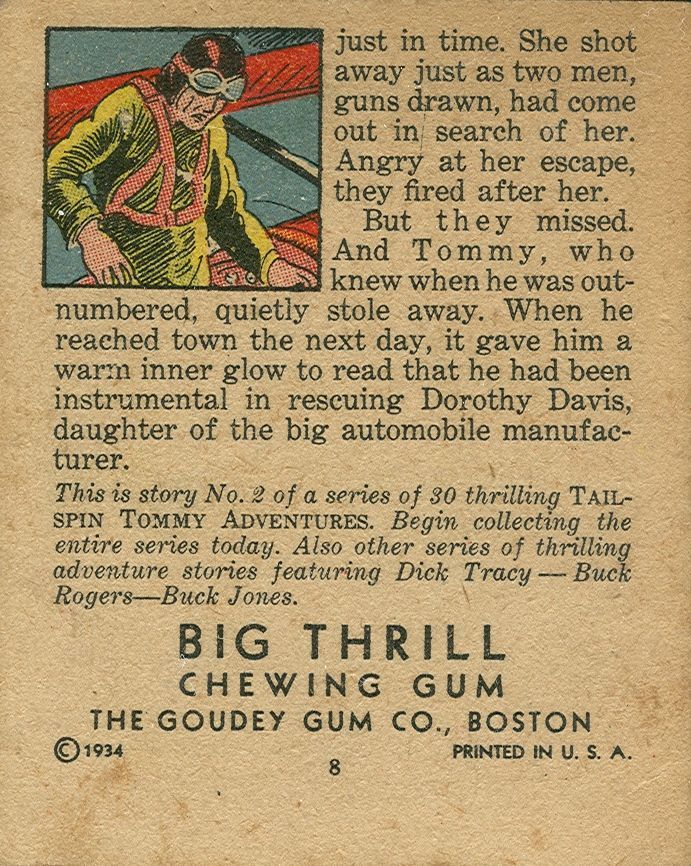 just in time. She shot away just as two men, guns drawn, had come out in search of her. Angry at her escape, they fired after her.

But they missed. And Tommy, who knew when he was outnumbered, quietly stole away. When he reached town the next day, it gave him a warm inner glow to read that he had been instrumental in rescuing Dorothy Davis, daughter of the big automobile manufacturer.

This is story No. 2 of a series of 30 thrilling TAILSPIN TOMMY ADVENTURES. Begin collecting the entire series today. Also other series of thrilling adventure stories featuring Dick Tracy — Buck Rogers—Buck Jones.

BIG THRILL
CHEWING GUM
THE GOUDEY GUM CO., BOSTON
©1934 PRINTED IN U. S. A.
8